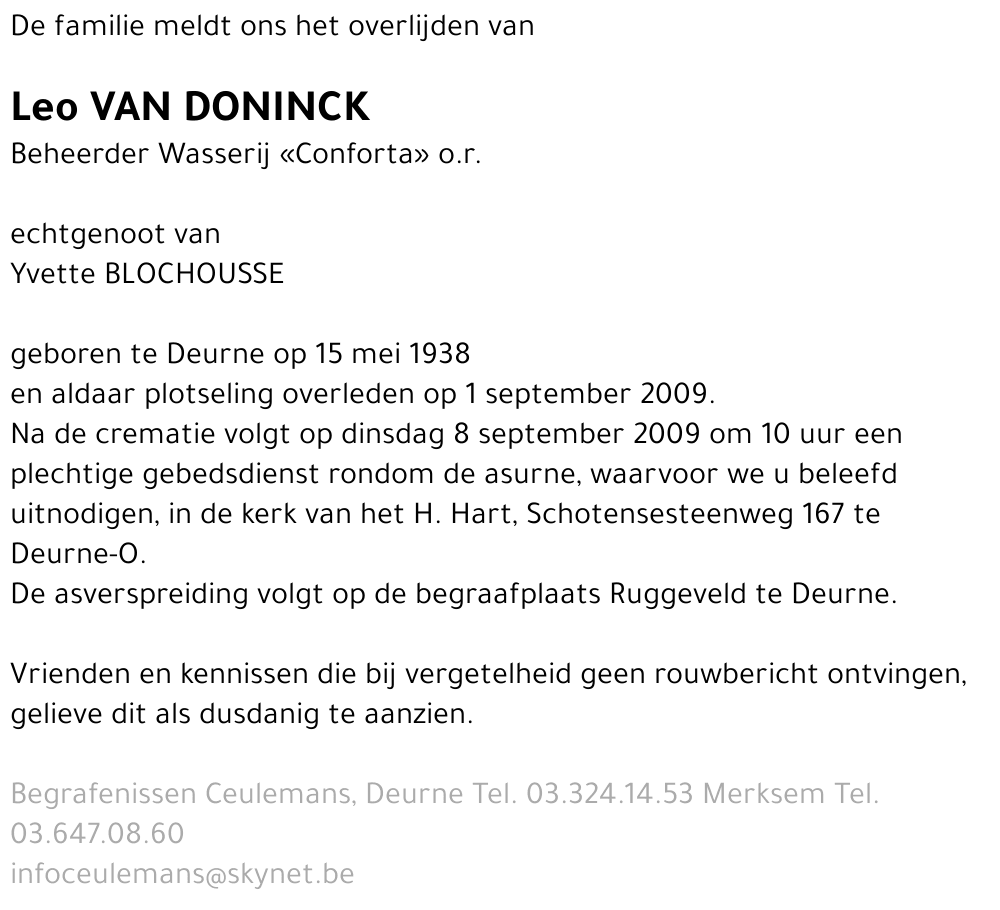 De familie meldt ons het overlijden van

Leo VAN DONINCK
Beheerder Wasserij «Conforta» o.r.

echtgenoot van
Yvette BLOCHOUSSE

geboren te Deurne op 15 mei 1938
en aldaar plotseling overleden op 1 september 2009.
Na de crematie volgt op dinsdag 8 september 2009 om 10 uur een plechtige gebedsdienst rondom de asurne, waarvoor we u beleefd uitnodigen, in de kerk van het H. Hart, Schotensesteenweg 167 te Deurne-O.
De asverspreiding volgt op de begraafplaats Ruggeveld te Deurne.

Vrienden en kennissen die bij vergetelheid geen rouwbericht ontvingen, gelieve dit als dusdanig te aanzien.

Begrafenissen Ceulemans, Deurne Tel. 03.324.14.53 Merksem Tel. 03.647.08.60
infoceulemans@skynet.be